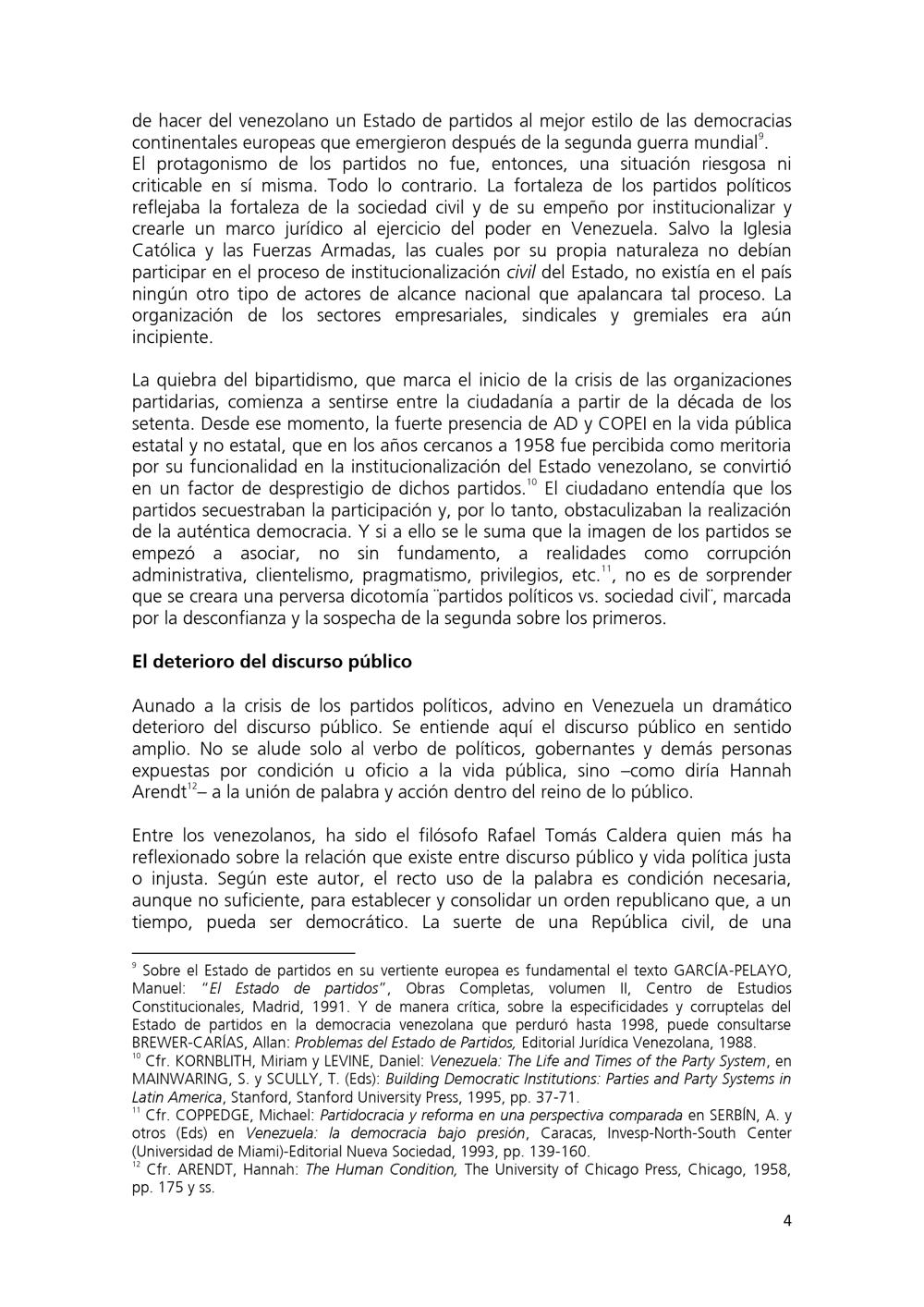 de hacer del venezolano un Estado de partidos al mejor estilo de las democracias continentales europeas que emergieron después de la segunda guerra mundial$^{9}$. El protagonismo de los partidos no fue, entonces, una situación riesgosa ni criticable en sí misma. Todo lo contrario. La fortaleza de los partidos políticos reflejaba la fortaleza de la sociedad civil y de su empeño por institucionalizar y crearle un marco jurídico al ejercicio del poder en Venezuela. Salvo la Iglesia Católica y las Fuerzas Armadas, las cuales por su propia naturaleza no debían participar en el proceso de institucionalización civil del Estado, no existía en el país ningún otro tipo de actores de alcance nacional que apalancara tal proceso. La organización de los sectores empresariales, sindicales y gremiales era aún incipiente.

La quiebra del bipartidismo, que marca el inicio de la crisis de las organizaciones partidarias, comienza a sentirse entre la ciudadanía a partir de la década de los setenta. Desde ese momento, la fuerte presencia de AD y COPEI en la vida pública estatal y no estatal, que en los años cercanos a 1958 fue percibida como meritoria por su funcionalidad en la institucionalización del Estado venezolano, se convirtió en un factor de desprestigio de dichos partidos.$^{10}$ El ciudadano entendía que los partidos secuestraban la participación y, por lo tanto, obstaculizaban la realización de la auténtica democracia. Y si a ello se le suma que la imagen de los partidos se empezó a asociar, no sin fundamento, a realidades como corrupción administrativa, clientelismo, pragmatismo, privilegios, etc.$^{11}$, no es de sorprender que se creara una perversa dicotomía ¨partidos políticos vs. sociedad civil¨, marcada por la desconfianza y la sospecha de la segunda sobre los primeros.

El deterioro del discurso público

Aunado a la crisis de los partidos políticos, advino en Venezuela un dramático deterioro del discurso público. Se entiende aquí el discurso público en sentido amplio. No se alude solo al verbo de políticos, gobernantes y demás personas expuestas por condición u oficio a la vida pública, sino –como diría Hannah Arendt$^{12}$– a la unión de palabra y acción dentro del reino de lo público.

Entre los venezolanos, ha sido el filósofo Rafael Tomás Caldera quien más ha reflexionado sobre la relación que existe entre discurso público y vida política justa o injusta. Según este autor, el recto uso de la palabra es condición necesaria, aunque no suficiente, para establecer y consolidar un orden republicano que, a un tiempo, pueda ser democrático. La suerte de una República civil, de una

$^{9}$ Sobre el Estado de partidos en su vertiente europea es fundamental el texto GARCÍA-PELAYO, Manuel: "El Estado de partidos", Obras Completas, volumen II, Centro de Estudios Constitucionales, Madrid, 1991. Y de manera crítica, sobre la especificidades y corruptelas del Estado de partidos en la democracia venezolana que perduró hasta 1998, puede consultarse BREWER-CARÍAS, Allan: Problemas del Estado de Partidos, Editorial Jurídica Venezolana, 1988.
$^{10}$ Cfr. KORNBLITH, Miriam y LEVINE, Daniel: Venezuela: The Life and Times of the Party System, en MAINWARING, S. y SCULLY, T. (Eds): Building Democratic Institutions: Parties and Party Systems in Latin America, Stanford, Stanford University Press, 1995, pp. 37-71.
$^{11}$ Cfr. COPPEDGE, Michael: Partidocracia y reforma en una perspectiva comparada en SERBÍN, A. y otros (Eds) en Venezuela: la democracia bajo presión, Caracas, Invesp-North-South Center (Universidad de Miami)-Editorial Nueva Sociedad, 1993, pp. 139-160.
$^{12}$ Cfr. ARENDT, Hannah: The Human Condition, The University of Chicago Press, Chicago, 1958, pp. 175 y ss.

4